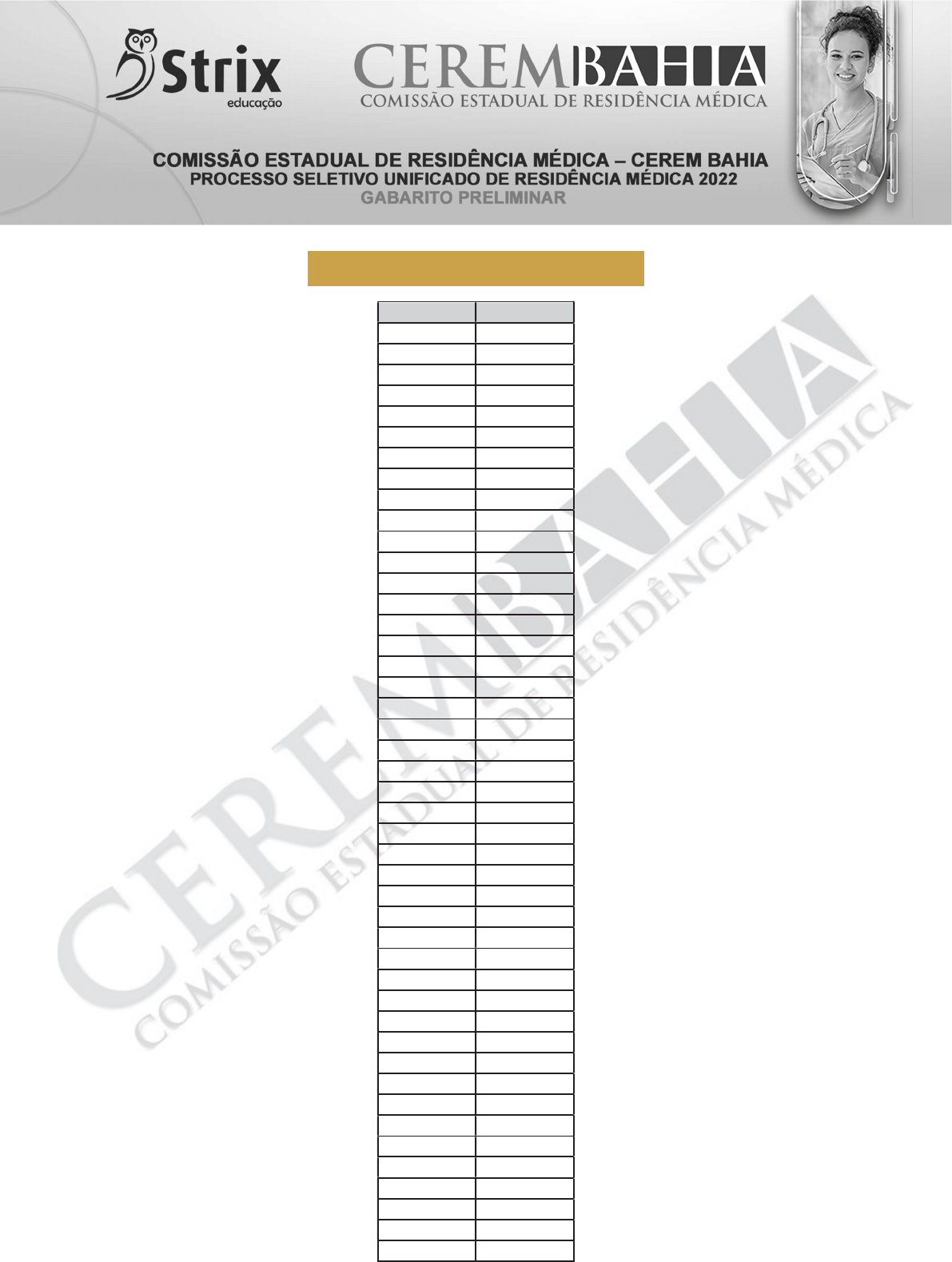 Strix
educação

CEREMBAHIA
COMISSÃO ESTADUAL DE RESIDÊNCIA MÉDICA

COMISSÃO ESTADUAL DE RESIDÊNCIA MÉDICA – CEREM BAHIA
PROCESSO SELETIVO UNIFICADO DE RESIDÊNCIA MÉDICA 2022
GABARITO PRELIMINAR

CEREMBAHIA
COMISSÃO ESTADUAL DE RESIDÊNCIA MÉDICA